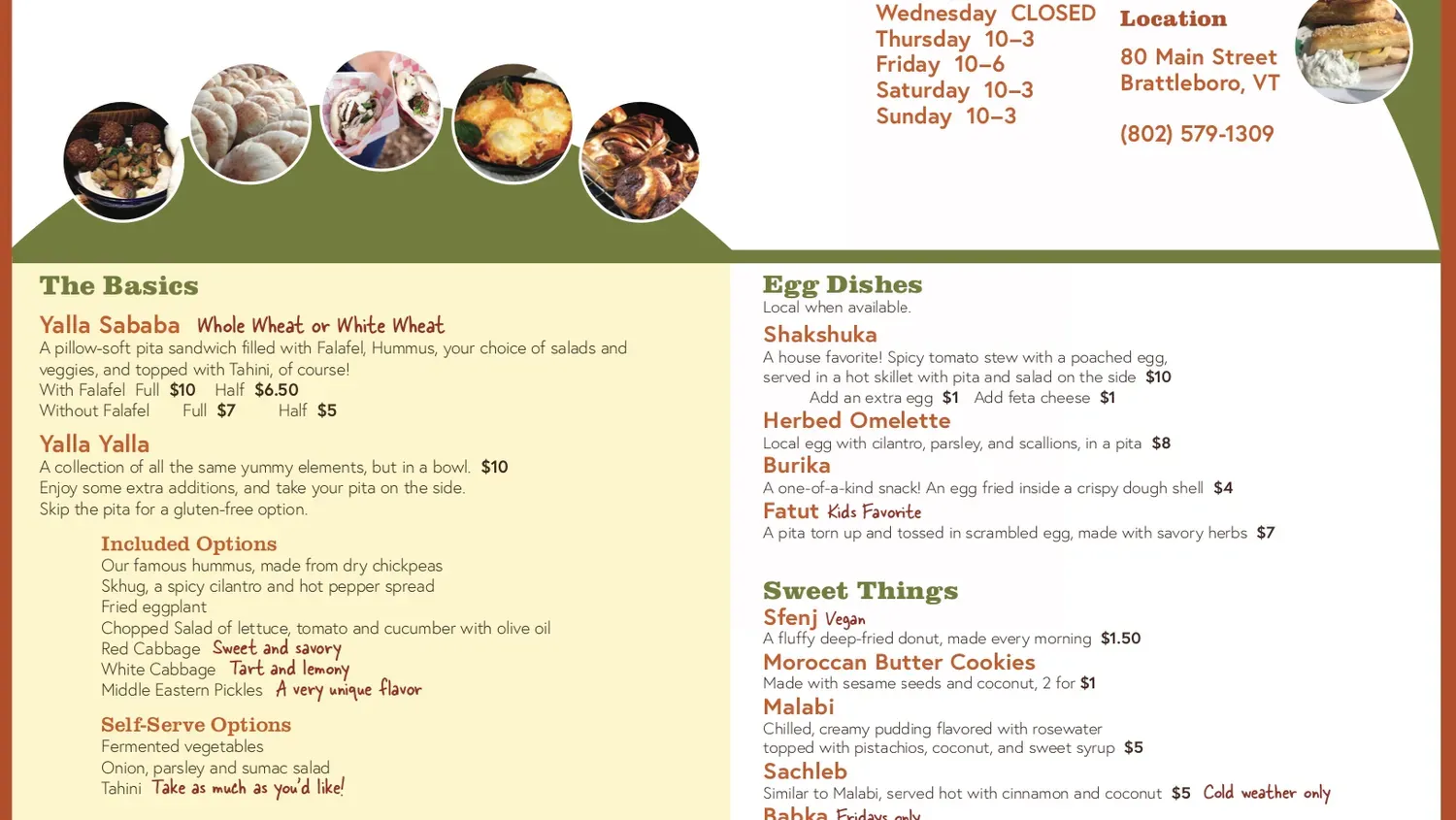 Wednesday CLOSED
Thursday 10–3
Friday 10–6
Saturday 10–3
Sunday 10–3

Location
80 Main Street
Brattleboro, VT

(802) 579-1309

The Basics

Yalla Sababa Whole Wheat or White Wheat
A pillow-soft pita sandwich filled with Falafel, Hummus, your choice of salads and veggies, and topped with Tahini, of course!
With Falafel Full $10 Half $6.50
Without Falafel Full $7 Half $5

Yalla Yalla
A collection of all the same yummy elements, but in a bowl. $10
Enjoy some extra additions, and take your pita on the side.
Skip the pita for a gluten-free option.

Included Options
Our famous hummus, made from dry chickpeas
Skhug, a spicy cilantro and hot pepper spread
Fried eggplant
Chopped Salad of lettuce, tomato and cucumber with olive oil
Red Cabbage Sweet and savory
White Cabbage Tart and lemony
Middle Eastern Pickles A very unique flavor

Self-Serve Options
Fermented vegetables
Onion, parsley and sumac salad
Tahini Take as much as you'd like!

Egg Dishes
Local when available.

Shakshuka
A house favorite! Spicy tomato stew with a poached egg, served in a hot skillet with pita and salad on the side $10
Add an extra egg $1 Add feta cheese $1

Herbed Omelette
Local egg with cilantro, parsley, and scallions, in a pita $8

Burika
A one-of-a-kind snack! An egg fried inside a crispy dough shell $4

Fatut Kids Favorite
A pita torn up and tossed in scrambled egg, made with savory herbs $7

Sweet Things

Sfenj Vegan
A fluffy deep-fried donut, made every morning $1.50

Moroccan Butter Cookies
Made with sesame seeds and coconut, 2 for $1

Malabi
Chilled, creamy pudding flavored with rosewater topped with pistachios, coconut, and sweet syrup $5

Sachleb
Similar to Malabi, served hot with cinnamon and coconut $5 Cold weather only

Babka Fridays only